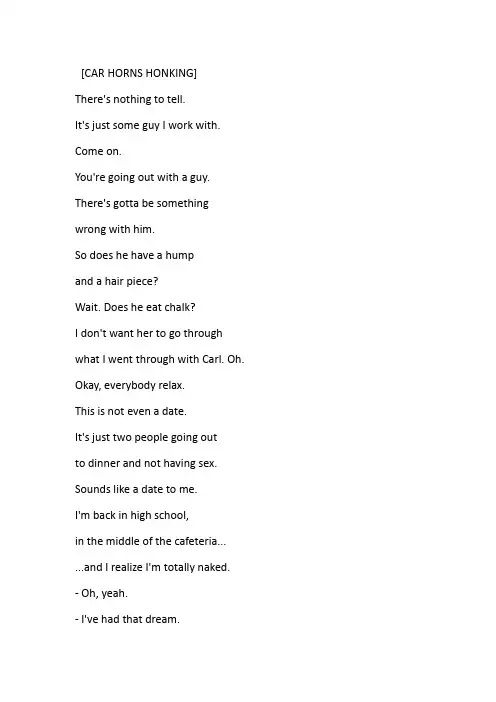 [CAR HORNS HONKING]

There's nothing to tell.

It's just some guy I work with.

Come on.

You're going out with a guy.

There's gotta be something

wrong with him.

So does he have a hump

and a hair piece?

Wait. Does he eat chalk?

I don't want her to go through

what I went through with Carl. Oh.

Okay, everybody relax.

This is not even a date.

It's just two people going out

to dinner and not having sex.

Sounds like a date to me.

I'm back in high school,

in the middle of the cafeteria...

...and I realize I'm totally naked.

- Oh, yeah.

- I've had that dream.